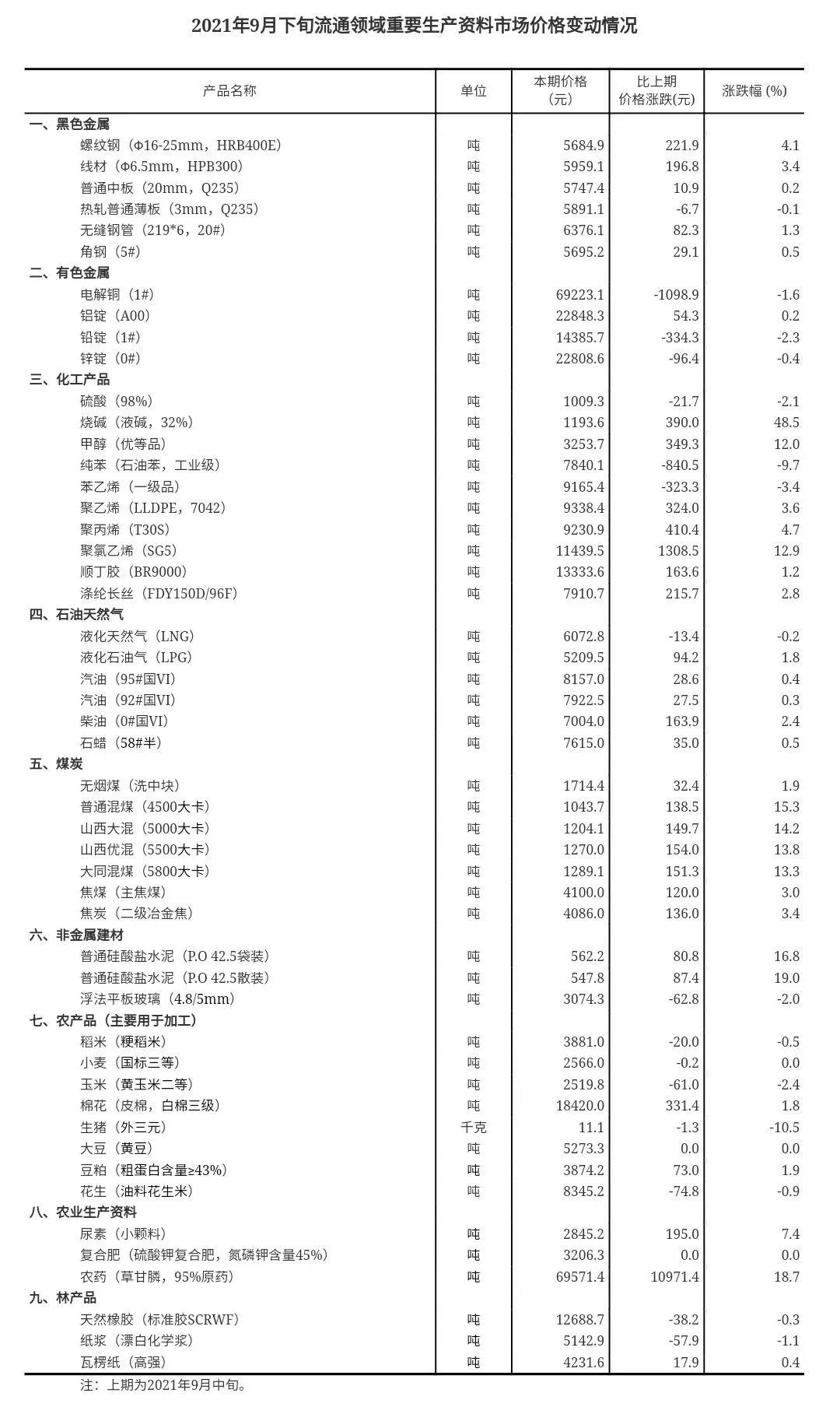 2021年9月下旬流通领域重要生产资料市场价格变动情况

| 产品名称 | 单位 | 本期价格(元) | 比上期价格涨跌(元) | 涨跌幅(%) |
|---|---|---|---|---|
| 一、黑色金属 | | | | |
| 螺纹钢（Φ16-25mm，HRB400E） | 吨 | 5684.9 | 221.9 | 4.1 |
| 线材（Φ6.5mm，HPB300） | 吨 | 5959.1 | 196.8 | 3.4 |
| 普通中板（20mm，Q235） | 吨 | 5747.4 | 10.9 | 0.2 |
| 热轧普通薄板（3mm，Q235） | 吨 | 5891.1 | -6.7 | -0.1 |
| 无缝钢管（219*6，20#） | 吨 | 6376.1 | 82.3 | 1.3 |
| 角钢（5#） | 吨 | 5695.2 | 29.1 | 0.5 |
| 二、有色金属 | | | | |
| 电解铜（1#） | 吨 | 69223.1 | -1098.9 | -1.6 |
| 铝锭（A00） | 吨 | 22848.3 | 54.3 | 0.2 |
| 铅锭（1#） | 吨 | 14385.7 | -334.3 | -2.3 |
| 锌锭（0#） | 吨 | 22808.6 | -96.4 | -0.4 |
| 三、化工产品 | | | | |
| 硫酸（98%） | 吨 | 1009.3 | -21.7 | -2.1 |
| 烧碱（液碱，32%） | 吨 | 1193.6 | 390.0 | 48.5 |
| 甲醇（优等品） | 吨 | 3253.7 | 349.3 | 12.0 |
| 纯苯（石油苯，工业级） | 吨 | 7840.1 | -840.5 | -9.7 |
| 苯乙烯（一级品） | 吨 | 9165.4 | -323.3 | -3.4 |
| 聚乙烯（LLDPE，7042） | 吨 | 9338.4 | 324.0 | 3.6 |
| 聚丙烯（T30S） | 吨 | 9230.9 | 410.4 | 4.7 |
| 聚氯乙烯（SG5） | 吨 | 11439.5 | 1308.5 | 12.9 |
| 顺丁胶（BR9000） | 吨 | 13333.6 | 163.6 | 1.2 |
| 涤纶长丝（FDY150D/96F） | 吨 | 7910.7 | 215.7 | 2.8 |
| 四、石油天然气 | | | | |
| 液化天然气（LNG） | 吨 | 6072.8 | -13.4 | -0.2 |
| 液化石油气（LPG） | 吨 | 5209.5 | 94.2 | 1.8 |
| 汽油（95#国VI） | 吨 | 8157.0 | 28.6 | 0.4 |
| 汽油（92#国VI） | 吨 | 7922.5 | 27.5 | 0.3 |
| 柴油（0#国VI） | 吨 | 7004.0 | 163.9 | 2.4 |
| 石蜡（58#半） | 吨 | 7615.0 | 35.0 | 0.5 |
| 五、煤炭 | | | | |
| 无烟煤（洗中块） | 吨 | 1714.4 | 32.4 | 1.9 |
| 普通混煤（4500大卡） | 吨 | 1043.7 | 138.5 | 15.3 |
| 山西大混（5000大卡） | 吨 | 1204.1 | 149.7 | 14.2 |
| 山西优混（5500大卡） | 吨 | 1270.0 | 154.0 | 13.8 |
| 大同混煤（5800大卡） | 吨 | 1289.1 | 151.3 | 13.3 |
| 焦煤（主焦煤） | 吨 | 4100.0 | 120.0 | 3.0 |
| 焦炭（二级冶金焦） | 吨 | 4086.0 | 136.0 | 3.4 |
| 六、非金属建材 | | | | |
| 普通硅酸盐水泥（P.O 42.5袋装） | 吨 | 562.2 | 80.8 | 16.8 |
| 普通硅酸盐水泥（P.O 42.5散装） | 吨 | 547.8 | 87.4 | 19.0 |
| 浮法平板玻璃（4.8/5mm） | 吨 | 3074.3 | -62.8 | -2.0 |
| 七、农产品（主要用于加工） | | | | |
| 稻米（粳稻米） | 吨 | 3881.0 | -20.0 | -0.5 |
| 小麦（国标三等） | 吨 | 2566.0 | -0.2 | 0.0 |
| 玉米（黄玉米二等） | 吨 | 2519.8 | -61.0 | -2.4 |
| 棉花（皮棉，白棉三级） | 吨 | 18420.0 | 331.4 | 1.8 |
| 生猪（外三元） | 千克 | 11.1 | -1.3 | -10.5 |
| 大豆（黄豆） | 吨 | 5273.3 | 0.0 | 0.0 |
| 豆粕（粗蛋白含量≥43%） | 吨 | 3874.2 | 73.0 | 1.9 |
| 花生（油料花生米） | 吨 | 8345.2 | -74.8 | -0.9 |
| 八、农业生产资料 | | | | |
| 尿素（小颗料） | 吨 | 2845.2 | 195.0 | 7.4 |
| 复合肥（硫酸钾复合肥，氮磷钾含量45%） | 吨 | 3206.3 | 0.0 | 0.0 |
| 农药（草甘膦，95%原药） | 吨 | 69571.4 | 10971.4 | 18.7 |
| 九、林产品 | | | | |
| 天然橡胶（标准胶SCRWF） | 吨 | 12688.7 | -38.2 | -0.3 |
| 纸浆（漂白化学浆） | 吨 | 5142.9 | -57.9 | -1.1 |
| 瓦楞纸（高强） | 吨 | 4231.6 | 17.9 | 0.4 |

注：上期为2021年9月中旬。